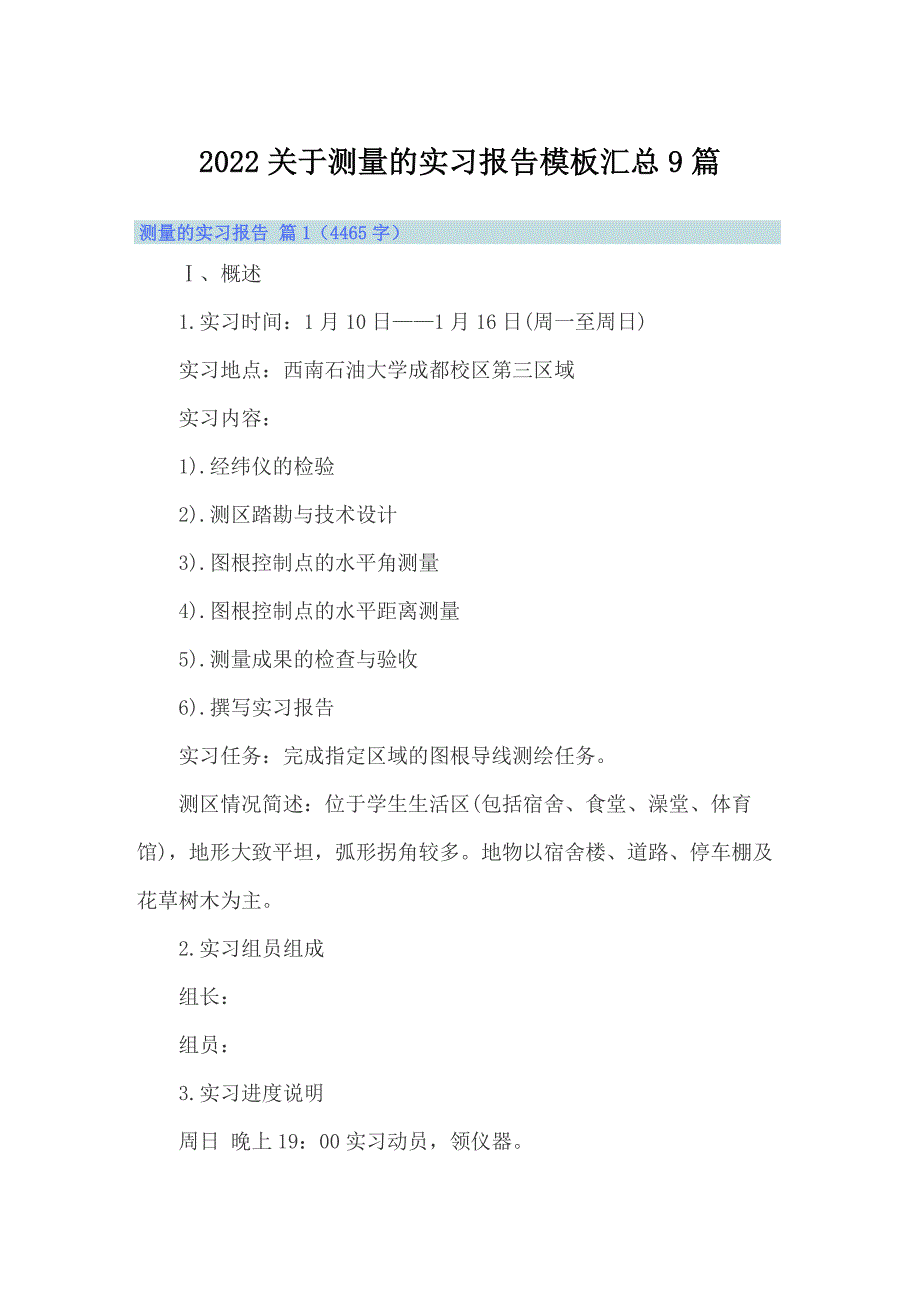 2022关于测量的实习报告模板汇总9篇

测量的实习报告 篇1（4465字）

Ⅰ、概述

1.实习时间：1月10日——1月16日(周一至周日)

实习地点：西南石油大学成都校区第三区域

实习内容：

1).经纬仪的检验

2).测区踏勘与技术设计

3).图根控制点的水平角测量

4).图根控制点的水平距离测量

5).测量成果的检查与验收

6).撰写实习报告

实习任务：完成指定区域的图根导线测绘任务。

测区情况简述：位于学生生活区(包括宿舍、食堂、澡堂、体育馆)，地形大致平坦，弧形拐角较多。地物以宿舍楼、道路、停车棚及花草树木为主。

2.实习组员组成

组长：

组员：

3.实习进度说明

周日 晚上19：00实习动员，领仪器。